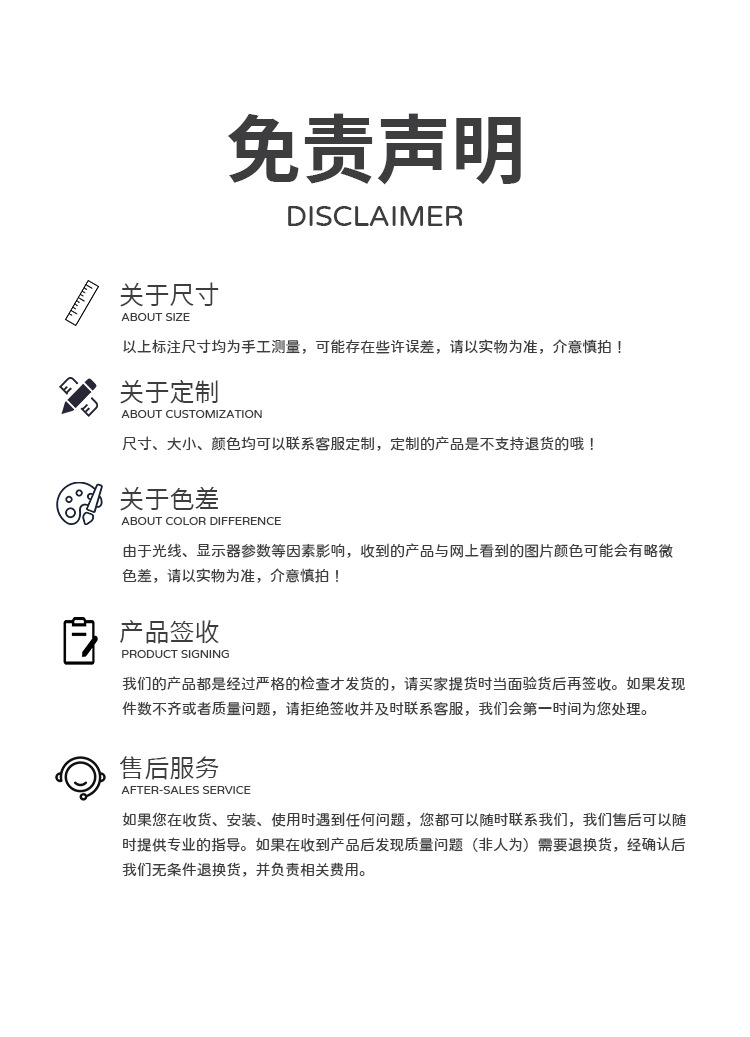 免责声明

DISCLAIMER

关于尺寸
ABOUT SIZE

以上标注尺寸均为手工测量，可能存在些许误差，请以实物为准，介意慎拍！

关于定制
ABOUT CUSTOMIZATION

尺寸、大小、颜色均可以联系客服定制，定制的产品是不支持退货的哦！

关于色差
ABOUT COLOR DIFFERENCE

由于光线、显示器参数等因素影响，收到的产品与网上看到的图片颜色可能会有略微色差，请以实物为准，介意慎拍！

产品签收
PRODUCT SIGNING

我们的产品都是经过严格的检查才发货的，请买家提货时当面验货后再签收。如果发现件数不齐或者质量问题，请拒绝签收并及时联系客服，我们会第一时间为您处理。

售后服务
AFTER-SALES SERVICE

如果您在收货、安装、使用时遇到任何问题，您都可以随时联系我们，我们售后可以随时提供专业的指导。如果在收到产品后发现质量问题（非人为）需要退换货，经确认后我们无条件退换货，并负责相关费用。